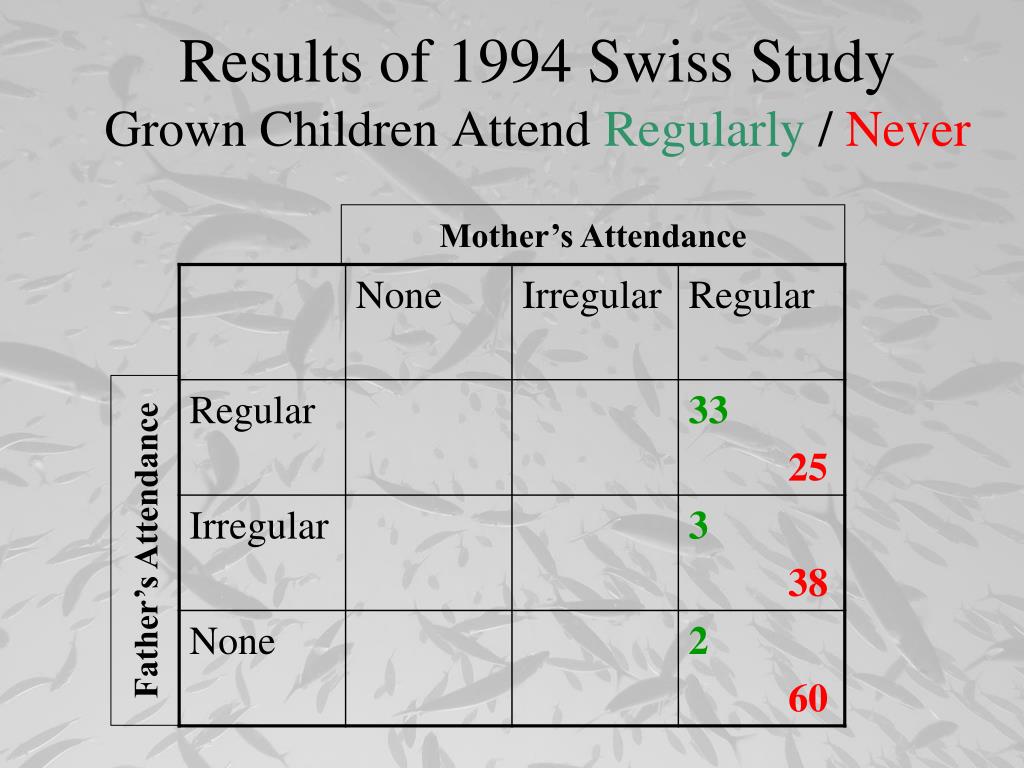 Results of 1994 Swiss Study
Grown Children Attend Regularly / Never

Mother's Attendance

Father's Attendance

| | None | Irregular | Regular |
|---|---|---|---|
| Regular | | | 33 25 |
| Irregular | | | 3 38 |
| None | | | 2 60 |